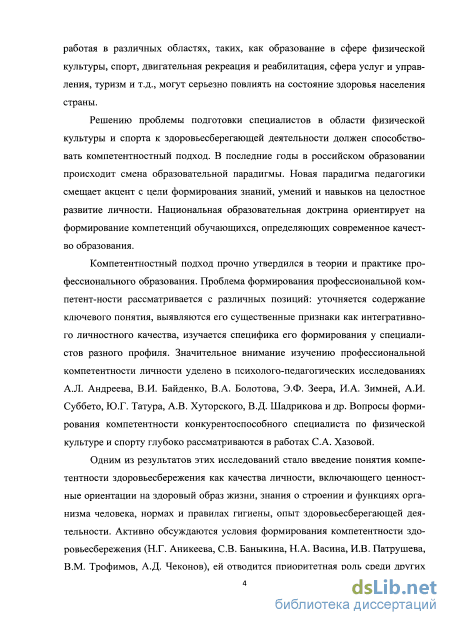 работая в различных областях, таких, как образование в сфере физической культуры, спорт, двигательная рекреация и реабилитация, сфера услуг и управления, туризм и т.д., могут серьезно повлиять на состояние здоровья населения страны.

Решению проблемы подготовки специалистов в области физической культуры и спорта к здоровьесберегающей деятельности должен способствовать компетентностный подход. В последние годы в российском образовании происходит смена образовательной парадигмы. Новая парадигма педагогики смещает акцент с цели формирования знаний, умений и навыков на целостное развитие личности. Национальная образовательная доктрина ориентирует на формирование компетенций обучающихся, определяющих современное качество образования.

Компетентностный подход прочно утвердился в теории и практике профессионального образования. Проблема формирования профессиональной компетент-ности рассматривается с различных позиций: уточняется содержание ключевого понятия, выявляются его существенные признаки как интегративного личностного качества, изучается специфика его формирования у специалистов разного профиля. Значительное внимание изучению профессиональной компетентности личности уделено в психолого-педагогических исследованиях А.Л. Андреева, В.И. Байденко, В.А. Болотова, Э.Ф. Зеера, И.А. Зимней, А.И. Суббето, Ю.Г. Татура, А.В. Хуторского, В.Д. Шадрикова и др. Вопросы формирования компетентности конкурентоспособного специалиста по физической культуре и спорту глубоко рассматриваются в работах С.А. Хазовой.

Одним из результатов этих исследований стало введение понятия компетентности здоровьесбережения как качества личности, включающего ценностные ориентации на здоровый образ жизни, знания о строении и функциях организма человека, нормах и правилах гигиены, опыт здоровьесберегающей деятельности. Активно обсуждаются условия формирования компетентности здоровьесбережения (Н.Г. Аникеева, С.В. Баныкина, Н.А. Васина, И.В. Патрушева, В.М. Трофимов, А.Д. Чеконов), ей отводится приоритетная роль среди других

4

dsLib.net
библиотека диссертаций